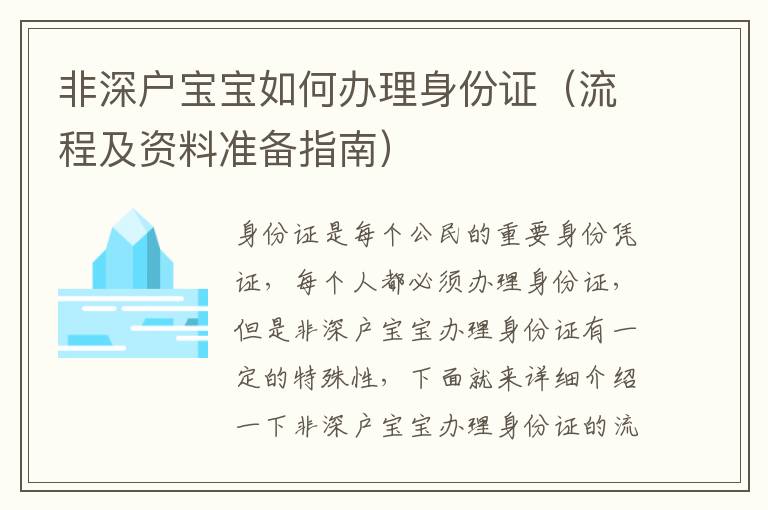 非深户宝宝如何办理身份证（流程及资料准备指南）

身份证是每个公民的重要身份凭证，每个人都必须办理身份证，但是非深户宝宝办理身份证有一定的特殊性，下面就来详细介绍一下非深户宝宝办理身份证的流